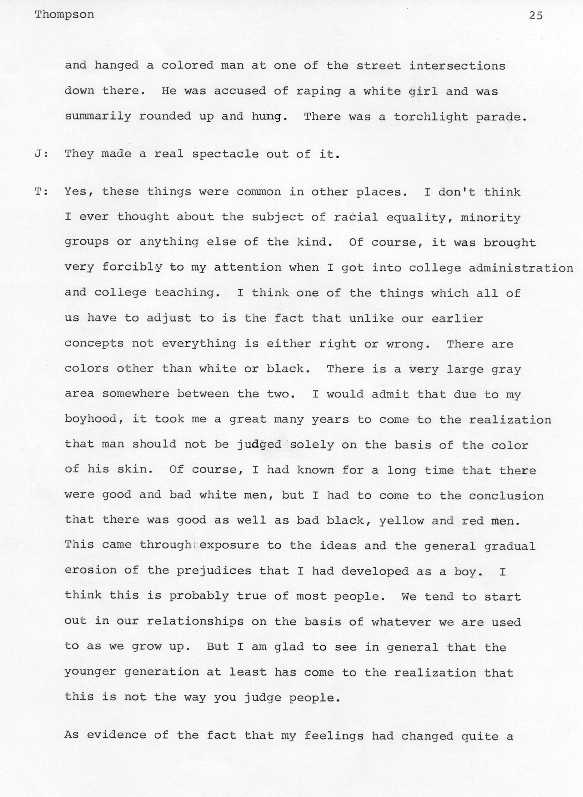 Thompson 25

and hanged a colored man at one of the street intersections down there. He was accused of raping a white girl and was summarily rounded up and hung. There was a torchlight parade.

J: They made a real spectacle out of it.

T: Yes, these things were common in other places. I don't think I ever thought about the subject of racial equality, minority groups or anything else of the kind. Of course, it was brought very forcibly to my attention when I got into college administration and college teaching. I think one of the things which all of us have to adjust to is the fact that unlike our earlier concepts not everything is either right or wrong. There are colors other than white or black. There is a very large gray area somewhere between the two. I would admit that due to my boyhood, it took me a great many years to come to the realization that man should not be judged solely on the basis of the color of his skin. Of course, I had known for a long time that there were good and bad white men, but I had to come to the conclusion that there was good as well as bad black, yellow and red men. This came through exposure to the ideas and the general gradual erosion of the prejudices that I had developed as a boy. I think this is probably true of most people. We tend to start out in our relationships on the basis of whatever we are used to as we grow up. But I am glad to see in general that the younger generation at least has come to the realization that this is not the way you judge people.

As evidence of the fact that my feelings had changed quite a